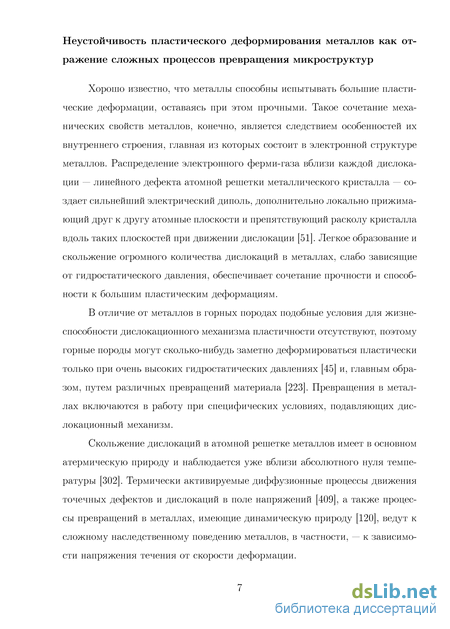 **Неустойчивость пластического деформирования металлов как отражение сложных процессов превращения микроструктур**

Хорошо известно, что металлы способны испытывать большие пластические деформации, оставаясь при этом прочными. Такое сочетание механических свойств металлов, конечно, является следствием особенностей их внутреннего строения, главная из которых состоит в электронной структуре металлов. Распределение электронного ферми-газа вблизи каждой дислокации — линейного дефекта атомной решетки металлического кристалла — создает сильнейший электрический диполь, дополнительно локально прижимающий друг к другу атомные плоскости и препятствующий расколу кристалла вдоль таких плоскостей при движении дислокации [51]. Легкое образование и скольжение огромного количества дислокаций в металлах, слабо зависящие от гидростатического давления, обеспечивает сочетание прочности и способности к большим пластическим деформациям.

В отличие от металлов в горных породах подобные условия для жизнеспособности дислокационного механизма пластичности отсутствуют, поэтому горные породы могут сколько-нибудь заметно деформироваться пластически только при очень высоких гидростатических давлениях [45] и, главным образом, путем различных превращений материала [223]. Превращения в металлах включаются в работу при специфических условиях, подавляющих дислокационный механизм.

Скольжение дислокаций в атомной решетке металлов имеет в основном атермическую природу и наблюдается уже вблизи абсолютного нуля температуры [302]. Термически активируемые диффузионные процессы движения точечных дефектов и дислокаций в поле напряжений [409], а также процессы превращений в металлах, имеющие динамическую природу [120], ведут к сложному наследственному поведению металлов, в частности, — к зависимости напряжения течения от скорости деформации.

7

dsLib.net
библиотека диссертаций